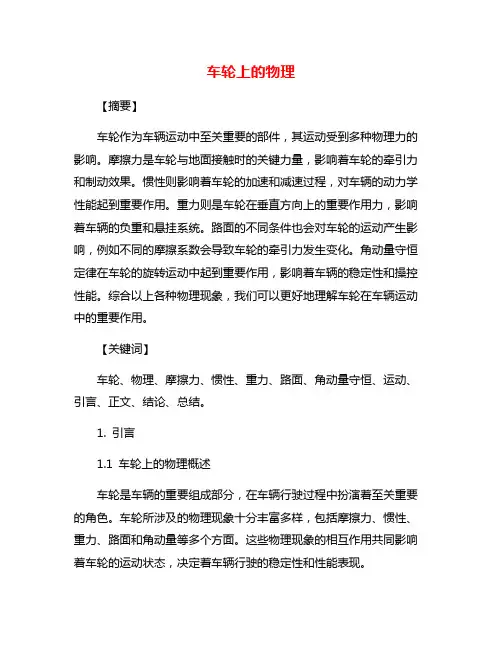 车轮上的物理

【摘要】

车轮作为车辆运动中至关重要的部件，其运动受到多种物理力的影响。摩擦力是车轮与地面接触时的关键力量，影响着车轮的牵引力和制动效果。惯性则影响着车轮的加速和减速过程，对车辆的动力学性能起到重要作用。重力则是车轮在垂直方向上的重要作用力，影响着车辆的负重和悬挂系统。路面的不同条件也会对车轮的运动产生影响，例如不同的摩擦系数会导致车轮的牵引力发生变化。角动量守恒定律在车轮的旋转运动中起到重要作用，影响着车辆的稳定性和操控性能。综合以上各种物理现象，我们可以更好地理解车轮在车辆运动中的重要作用。

【关键词】

车轮、物理、摩擦力、惯性、重力、路面、角动量守恒、运动、引言、正文、结论、总结。

1. 引言

1.1 车轮上的物理概述

车轮是车辆的重要组成部分，在车辆行驶过程中扮演着至关重要的角色。车轮所涉及的物理现象十分丰富多样，包括摩擦力、惯性、重力、路面和角动量等多个方面。这些物理现象的相互作用共同影响着车轮的运动状态，决定着车辆行驶的稳定性和性能表现。